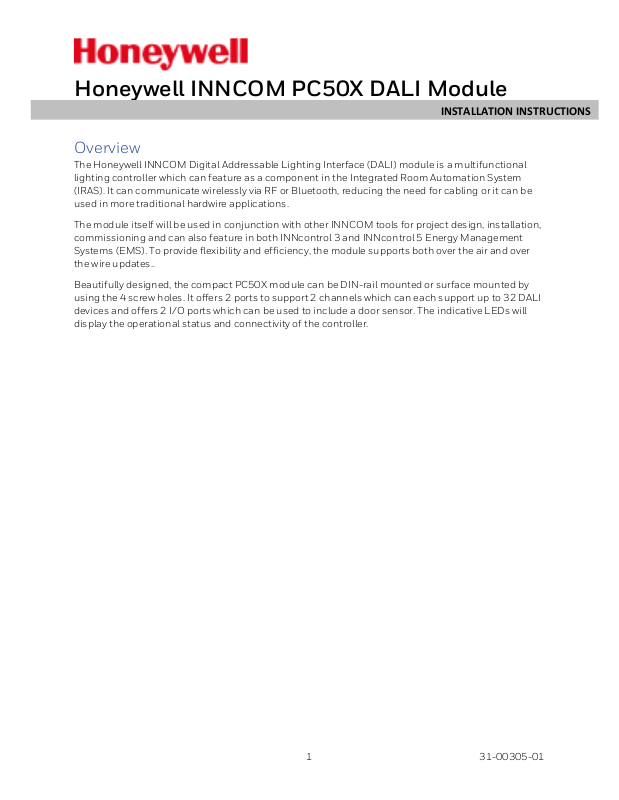 Honeywell

Honeywell INNCOM PC50X DALI Module

INSTALLATION INSTRUCTIONS

Overview

The Honeywell INNCOM Digital Addressable Lighting Interface (DALI) module is a multifunctional lighting controller which can feature as a component in the Integrated Room Automation System (IRAS). It can communicate wirelessly via RF or Bluetooth, reducing the need for cabling or it can be used in more traditional hardwire applications.

The module itself will be used in conjunction with other INNCOM tools for project design, installation, commissioning and can also feature in both INNcontrol 3 and INNcontrol 5 Energy Management Systems (EMS). To provide flexibility and efficiency, the module supports both over the air and over the wire updates..

Beautifully designed, the compact PC50X module can be DIN-rail mounted or surface mounted by using the 4 screw holes. It offers 2 ports to support 2 channels which can each support up to 32 DALI devices and offers 2 I/O ports which can be used to include a door sensor. The indicative LEDs will display the operational status and connectivity of the controller.

1

31-00305-01